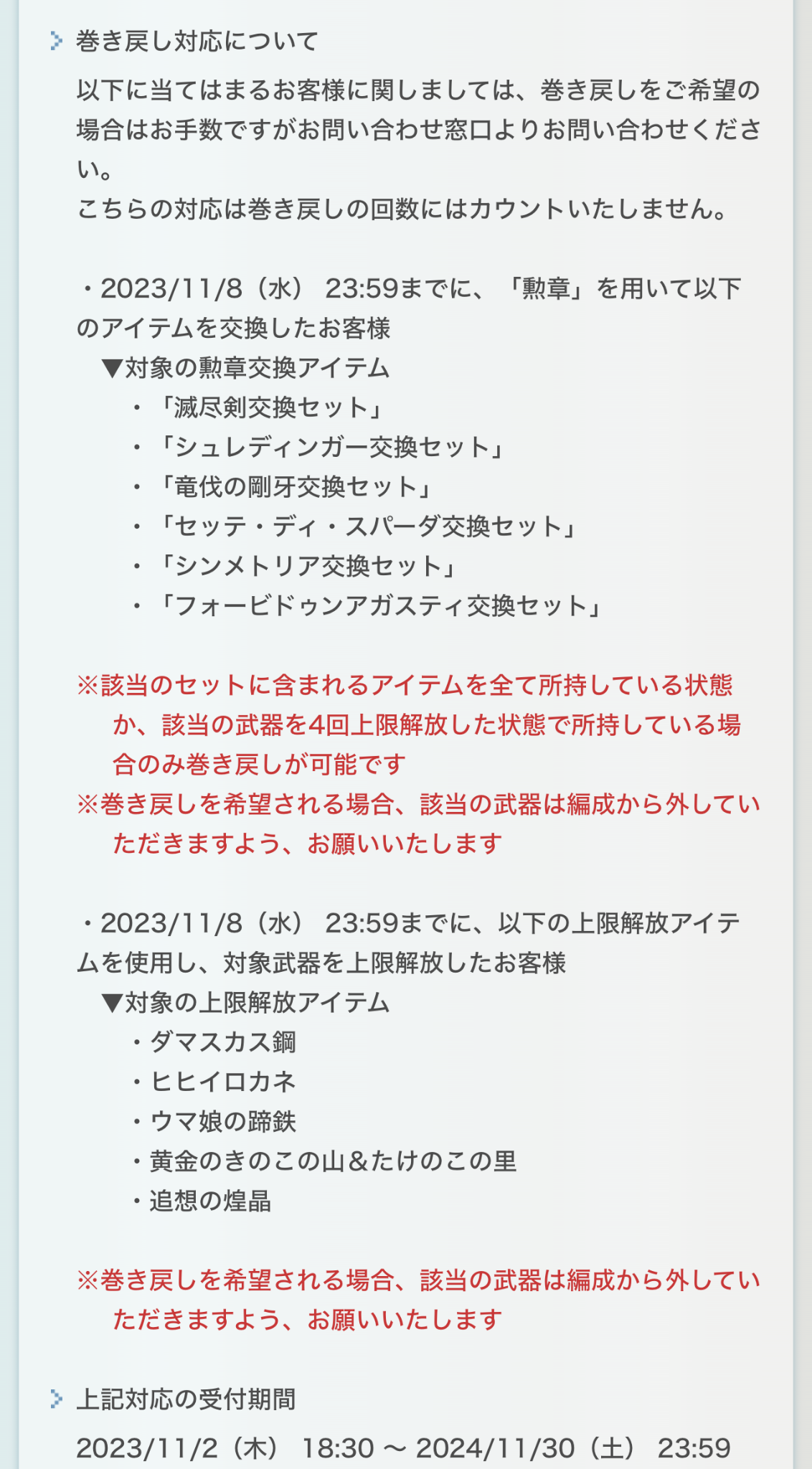 巻き戻し対応について

以下に当てはまるお客様に関しましては、巻き戻しをご希望の場合はお手数ですがお問い合わせ窓口よりお問い合わせください。
こちらの対応は巻き戻しの回数にはカウントいたしません。

・2023/11/8（水） 23:59までに、「勲章」を用いて以下のアイテムを交換したお客様
▼対象の勲章交換アイテム
・「滅尽剣交換セット」
・「シュレディンガー交換セット」
・「竜伐の剛牙交換セット」
・「セッテ・ディ・スパーダ交換セット」
・「シンメトリア交換セット」
・「フォービドゥンアガスティ交換セット」

※該当のセットに含まれるアイテムを全て所持している状態か、該当の武器を4回上限解放した状態で所持している場合のみ巻き戻しが可能です
※巻き戻しを希望される場合、該当の武器は編成から外していただきますよう、お願いいたします

・2023/11/8（水） 23:59までに、以下の上限解放アイテムを使用し、対象武器を上限解放したお客様
▼対象の上限解放アイテム
・ダマスカス鋼
・ヒヒイロカネ
・ウマ娘の蹄鉄
・黄金のきのこの山＆たけのこの里
・追想の煌晶

※巻き戻しを希望される場合、該当の武器は編成から外していただきますよう、お願いいたします

上記対応の受付期間

2023/11/2（木） 18:30 ～ 2024/11/30（土） 23:59